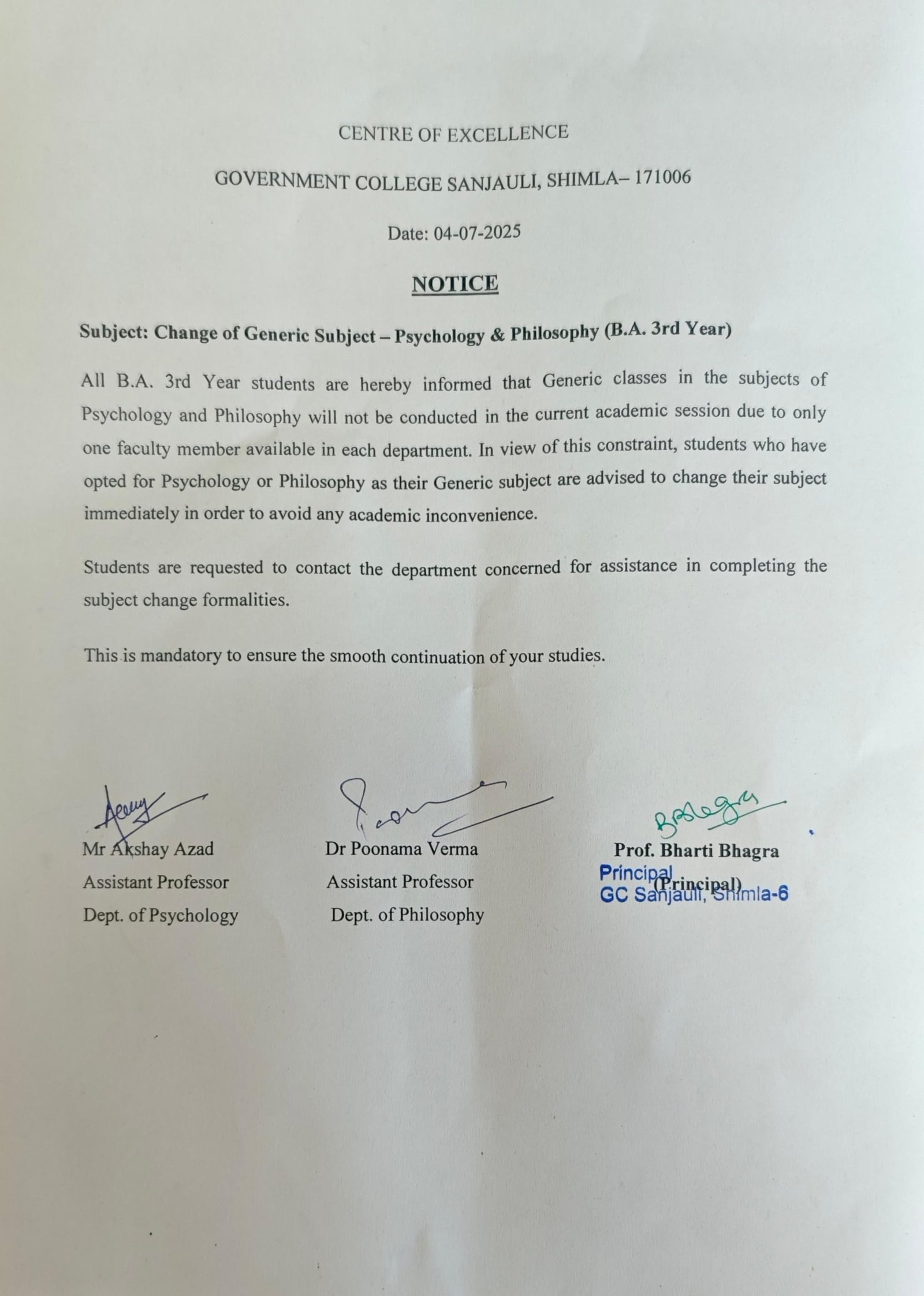 CENTRE OF EXCELLENCE

GOVERNMENT COLLEGE SANJAULI, SHIMLA– 171006

Date: 04-07-2025

NOTICE

Subject: Change of Generic Subject – Psychology & Philosophy (B.A. 3rd Year)

All B.A. 3rd Year students are hereby informed that Generic classes in the subjects of Psychology and Philosophy will not be conducted in the current academic session due to only one faculty member available in each department. In view of this constraint, students who have opted for Psychology or Philosophy as their Generic subject are advised to change their subject immediately in order to avoid any academic inconvenience.

Students are requested to contact the department concerned for assistance in completing the subject change formalities.

This is mandatory to ensure the smooth continuation of your studies.

Mr Akshay Azad
Assistant Professor
Dept. of Psychology

Dr Poonama Verma
Assistant Professor
Dept. of Philosophy

Prof. Bharti Bhagra
(Principal)

Principal
GC Sanjauli, Shimla-6